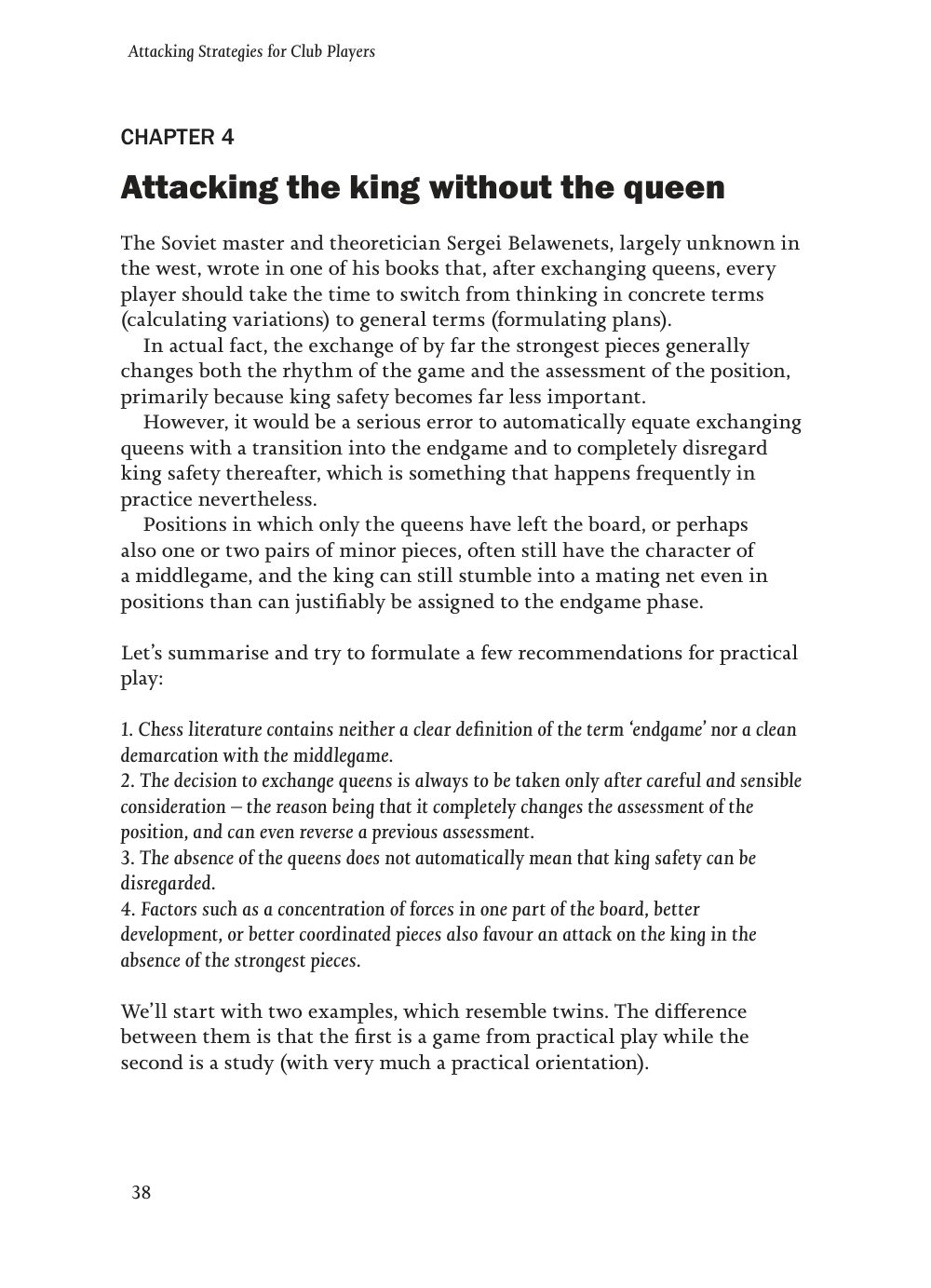 Attacking Strategies for Club Players

CHAPTER 4

Attacking the king without the queen

The Soviet master and theoretician Sergei Belawenets, largely unknown in the west, wrote in one of his books that, after exchanging queens, every player should take the time to switch from thinking in concrete terms (calculating variations) to general terms (formulating plans).

In actual fact, the exchange of by far the strongest pieces generally changes both the rhythm of the game and the assessment of the position, primarily because king safety becomes far less important.

However, it would be a serious error to automatically equate exchanging queens with a transition into the endgame and to completely disregard king safety thereafter, which is something that happens frequently in practice nevertheless.

Positions in which only the queens have left the board, or perhaps also one or two pairs of minor pieces, often still have the character of a middlegame, and the king can still stumble into a mating net even in positions than can justifiably be assigned to the endgame phase.

Let's summarise and try to formulate a few recommendations for practical play:

1. Chess literature contains neither a clear definition of the term 'endgame' nor a clean demarcation with the middlegame.
2. The decision to exchange queens is always to be taken only after careful and sensible consideration – the reason being that it completely changes the assessment of the position, and can even reverse a previous assessment.
3. The absence of the queens does not automatically mean that king safety can be disregarded.
4. Factors such as a concentration of forces in one part of the board, better development, or better coordinated pieces also favour an attack on the king in the absence of the strongest pieces.

We'll start with two examples, which resemble twins. The difference between them is that the first is a game from practical play while the second is a study (with very much a practical orientation).

38